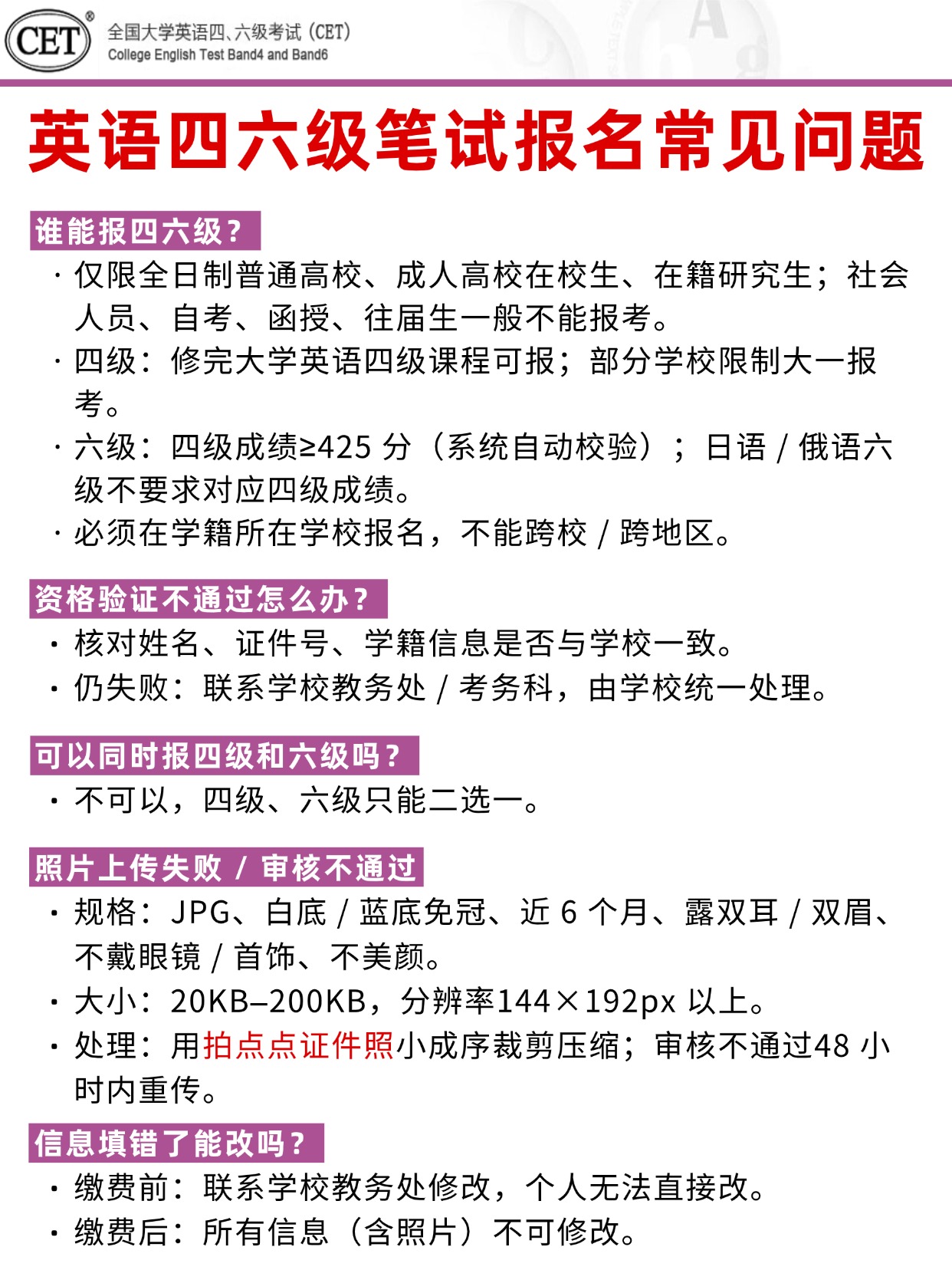 CET®
全国大学英语四、六级考试（CET）
College English Test Band4 and Band6

英语四六级笔试报名常见问题

谁能报四六级？
· 仅限全日制普通高校、成人高校在校生、在籍研究生；社会人员、自考、函授、往届生一般不能报考。
· 四级：修完大学英语四级课程可报；部分学校限制大一报考。
· 六级：四级成绩≥425 分（系统自动校验）；日语 / 俄语六级不要求对应四级成绩。
· 必须在学籍所在学校报名，不能跨校 / 跨地区。

资格验证不通过怎么办？
· 核对姓名、证件号、学籍信息是否与学校一致。
· 仍失败：联系学校教务处 / 考务科，由学校统一处理。

可以同时报四级和六级吗？
· 不可以，四级、六级只能二选一。

照片上传失败 / 审核不通过
· 规格：JPG、白底 / 蓝底免冠、近 6 个月、露双耳 / 双眉、不戴眼镜 / 首饰、不美颜。
· 大小：20KB–200KB，分辨率144×192px 以上。
· 处理：用拍点点证件照小成序裁剪压缩；审核不通过48 小时内重传。

信息填错了能改吗？
· 缴费前：联系学校教务处修改，个人无法直接改。
· 缴费后：所有信息（含照片）不可修改。